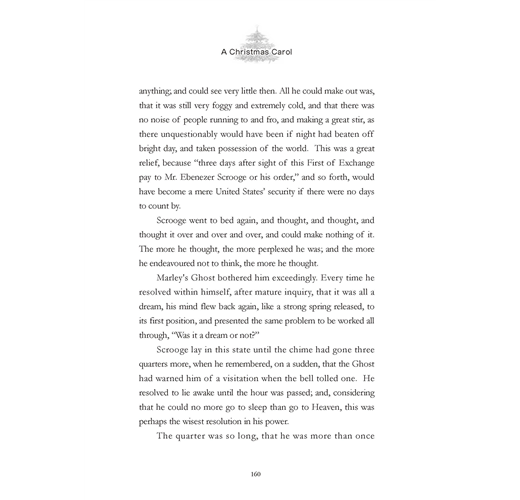 A Christmas Carol

anything; and could see very little then. All he could make out was, that it was still very foggy and extremely cold, and that there was no noise of people running to and fro, and making a great stir, as there unquestionably would have been if night had beaten off bright day, and taken possession of the world. This was a great relief, because "three days after sight of this First of Exchange pay to Mr. Ebenezer Scrooge or his order," and so forth, would have become a mere United States' security if there were no days to count by.

Scrooge went to bed again, and thought, and thought, and thought it over and over and over, and could make nothing of it. The more he thought, the more perplexed he was; and the more he endeavoured not to think, the more he thought.

Marley's Ghost bothered him exceedingly. Every time he resolved within himself, after mature inquiry, that it was all a dream, his mind flew back again, like a strong spring released, to its first position, and presented the same problem to be worked all through, "Was it a dream or not?"

Scrooge lay in this state until the chime had gone three quarters more, when he remembered, on a sudden, that the Ghost had warned him of a visitation when the bell tolled one. He resolved to lie awake until the hour was passed; and, considering that he could no more go to sleep than go to Heaven, this was perhaps the wisest resolution in his power.

The quarter was so long, that he was more than once

160